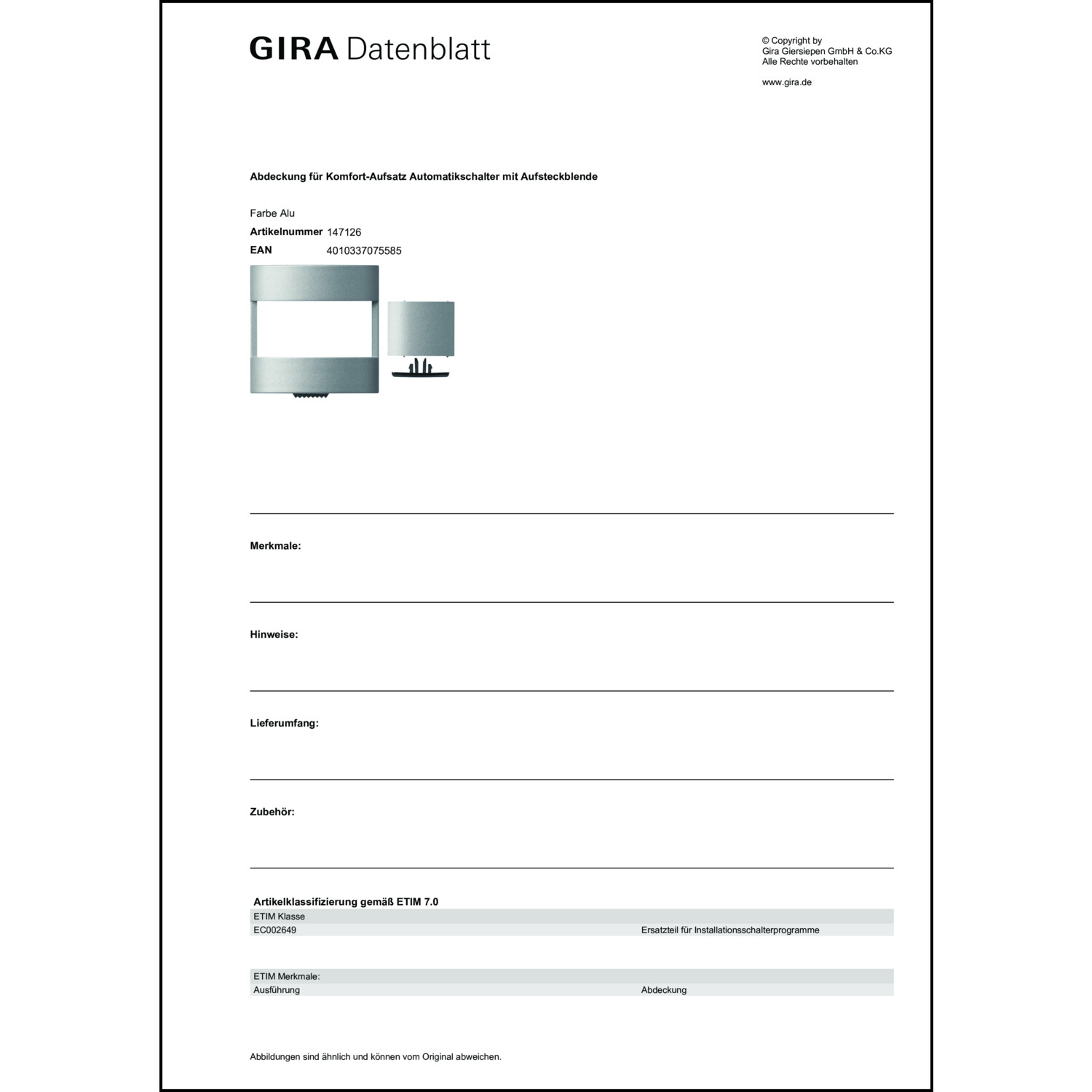 GIRA Datenblatt

© Copyright by
Gira Giersiepen GmbH & Co.KG
Alle Rechte vorbehalten

www.gira.de

Abdeckung für Komfort-Aufsatz Automatikschalter mit Aufsteckblende

Farbe Alu
Artikelnummer 147126
EAN 4010337075585

Merkmale:

Hinweise:

Lieferumfang:

Zubehör:

Artikelklassifizierung gemäß ETIM 7.0

| ETIM Klasse | |
|---|---|
| EC002649 | Ersatzteil für Installationsschalterprogramme |

| ETIM Merkmale: | |
|---|---|
| Ausführung | Abdeckung |

Abbildungen sind ähnlich und können vom Original abweichen.